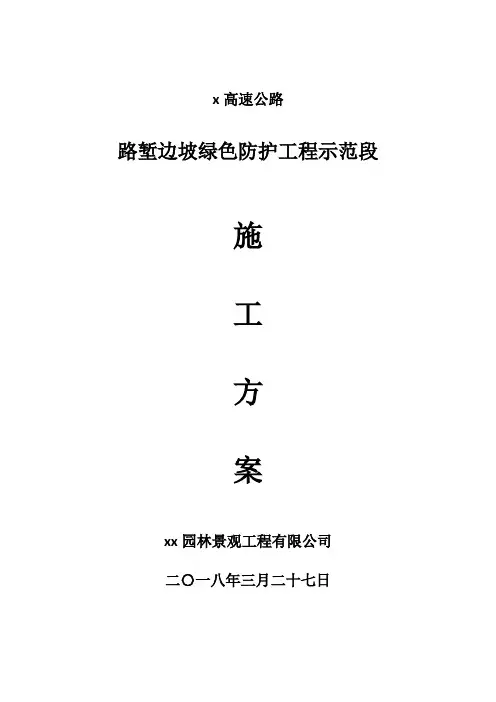 x高速公路

路堑边坡绿色防护工程示范段

施

工

方

案

xx园林景观工程有限公司

二〇一八年三月二十七日